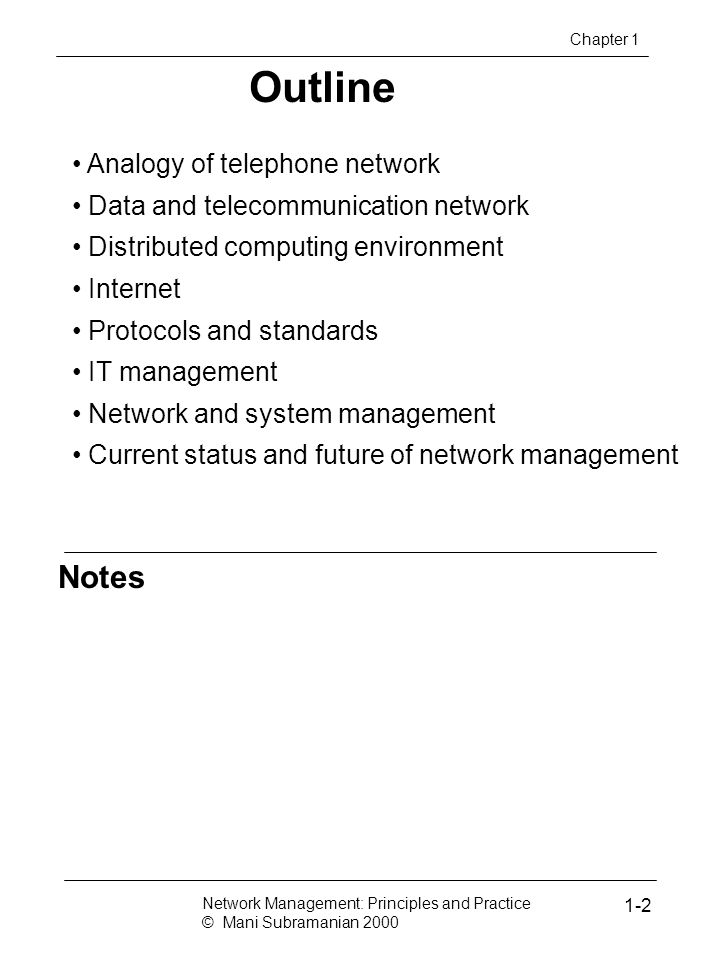 Chapter 1

Outline

• Analogy of telephone network
• Data and telecommunication network
• Distributed computing environment
• Internet
• Protocols and standards
• IT management
• Network and system management
• Current status and future of network management

Notes

Network Management: Principles and Practice
© Mani Subramanian 2000

1-2